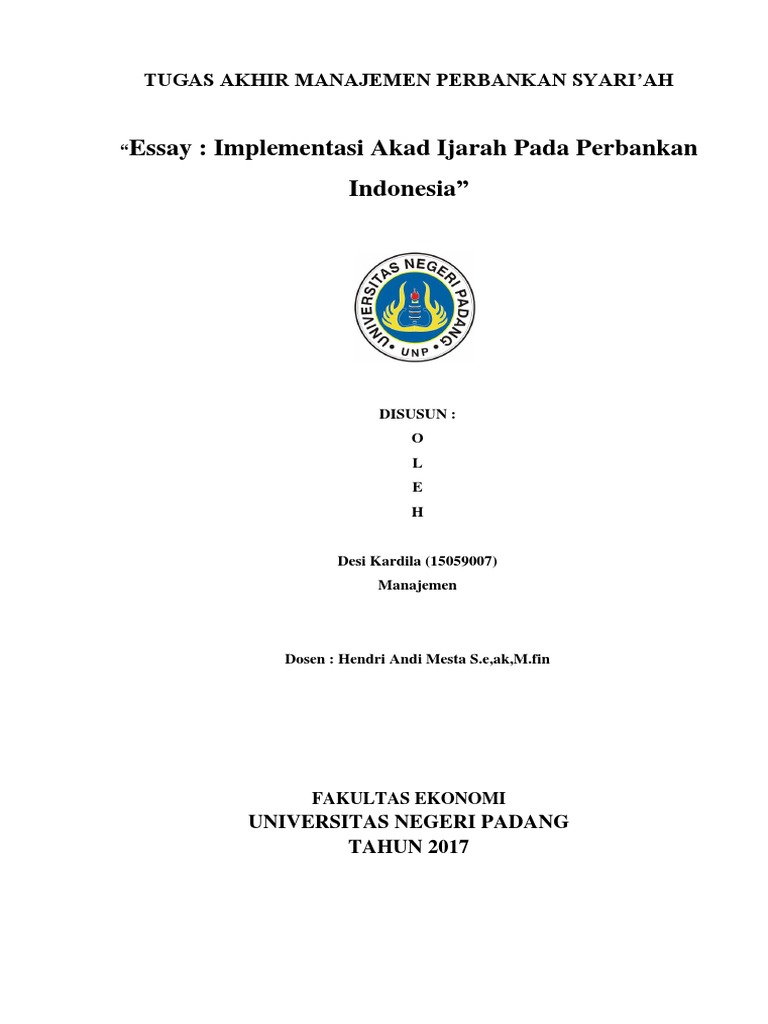 TUGAS AKHIR MANAJEMEN PERBANKAN SYARI'AH

"Essay : Implementasi Akad Ijarah Pada Perbankan Indonesia"

UNIVERSITAS NEGERI PADANG
UNP

DISUSUN :
O
L
E
H

Desi Kardila (15059007)
Manajemen

Dosen : Hendri Andi Mesta S.e,ak,M.fin

FAKULTAS EKONOMI
UNIVERSITAS NEGERI PADANG
TAHUN 2017